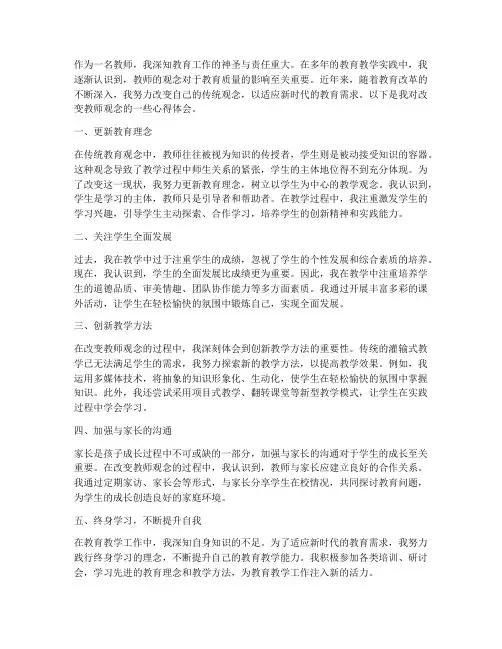 作为一名教师，我深知教育工作的神圣与责任重大。在多年的教育教学实践中，我逐渐认识到，教师的观念对于教育质量的影响至关重要。近年来，随着教育改革的不断深入，我努力改变自己的传统观念，以适应新时代的教育需求。以下是我对改变教师观念的一些心得体会。

一、更新教育理念

在传统教育观念中，教师往往被视为知识的传授者，学生则是被动接受知识的容器。这种观念导致了教学过程中师生关系的紧张，学生的主体地位得不到充分体现。为了改变这一现状，我努力更新教育理念，树立以学生为中心的教学观念。我认识到，学生是学习的主体，教师只是引导者和帮助者。在教学过程中，我注重激发学生的学习兴趣，引导学生主动探索、合作学习，培养学生的创新精神和实践能力。

二、关注学生全面发展

过去，我在教学中过于注重学生的成绩，忽视了学生的个性发展和综合素质的培养。现在，我认识到，学生的全面发展比成绩更为重要。因此，我在教学中注重培养学生的道德品质、审美情趣、团队协作能力等多方面素质。我通过开展丰富多彩的课外活动，让学生在轻松愉快的氛围中锻炼自己，实现全面发展。

三、创新教学方法

在改变教师观念的过程中，我深刻体会到创新教学方法的重要性。传统的灌输式教学已无法满足学生的需求，我努力探索新的教学方法，以提高教学效果。例如，我运用多媒体技术，将抽象的知识形象化、生动化，使学生在轻松愉快的氛围中掌握知识。此外，我还尝试采用项目式教学、翻转课堂等新型教学模式，让学生在实践过程中学会学习。

四、加强与家长的沟通

家长是孩子成长过程中不可或缺的一部分，加强与家长的沟通对于学生的成长至关重要。在改变教师观念的过程中，我认识到，教师与家长应建立良好的合作关系。我通过定期家访、家长会等形式，与家长分享学生在校情况，共同探讨教育问题，为学生的成长创造良好的家庭环境。

五、终身学习，不断提升自我

在教育教学工作中，我深知自身知识的不足。为了适应新时代的教育需求，我努力践行终身学习的理念，不断提升自己的教育教学能力。我积极参加各类培训、研讨会，学习先进的教育理念和教学方法，为教育教学工作注入新的活力。